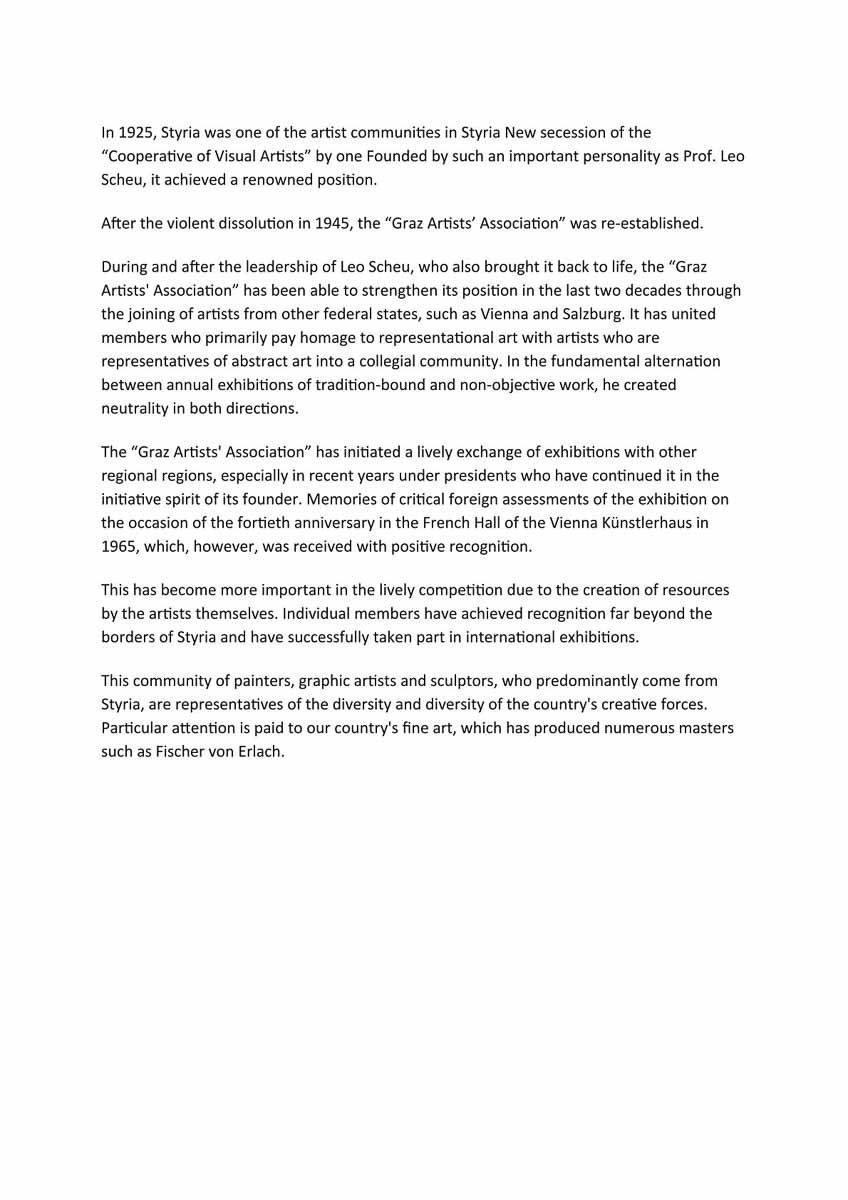 In 1925, Styria was one of the artist communities in Styria New secession of the “Cooperative of Visual Artists” by one Founded by such an important personality as Prof. Leo Scheu, it achieved a renowned position.

After the violent dissolution in 1945, the “Graz Artists’ Association” was re-established.

During and after the leadership of Leo Scheu, who also brought it back to life, the “Graz Artists' Association” has been able to strengthen its position in the last two decades through the joining of artists from other federal states, such as Vienna and Salzburg. It has united members who primarily pay homage to representational art with artists who are representatives of abstract art into a collegial community. In the fundamental alternation between annual exhibitions of tradition-bound and non-objective work, he created neutrality in both directions.

The “Graz Artists' Association” has initiated a lively exchange of exhibitions with other regional regions, especially in recent years under presidents who have continued it in the initiative spirit of its founder. Memories of critical foreign assessments of the exhibition on the occasion of the fortieth anniversary in the French Hall of the Vienna Künstlerhaus in 1965, which, however, was received with positive recognition.

This has become more important in the lively competition due to the creation of resources by the artists themselves. Individual members have achieved recognition far beyond the borders of Styria and have successfully taken part in international exhibitions.

This community of painters, graphic artists and sculptors, who predominantly come from Styria, are representatives of the diversity and diversity of the country's creative forces. Particular attention is paid to our country's fine art, which has produced numerous masters such as Fischer von Erlach.